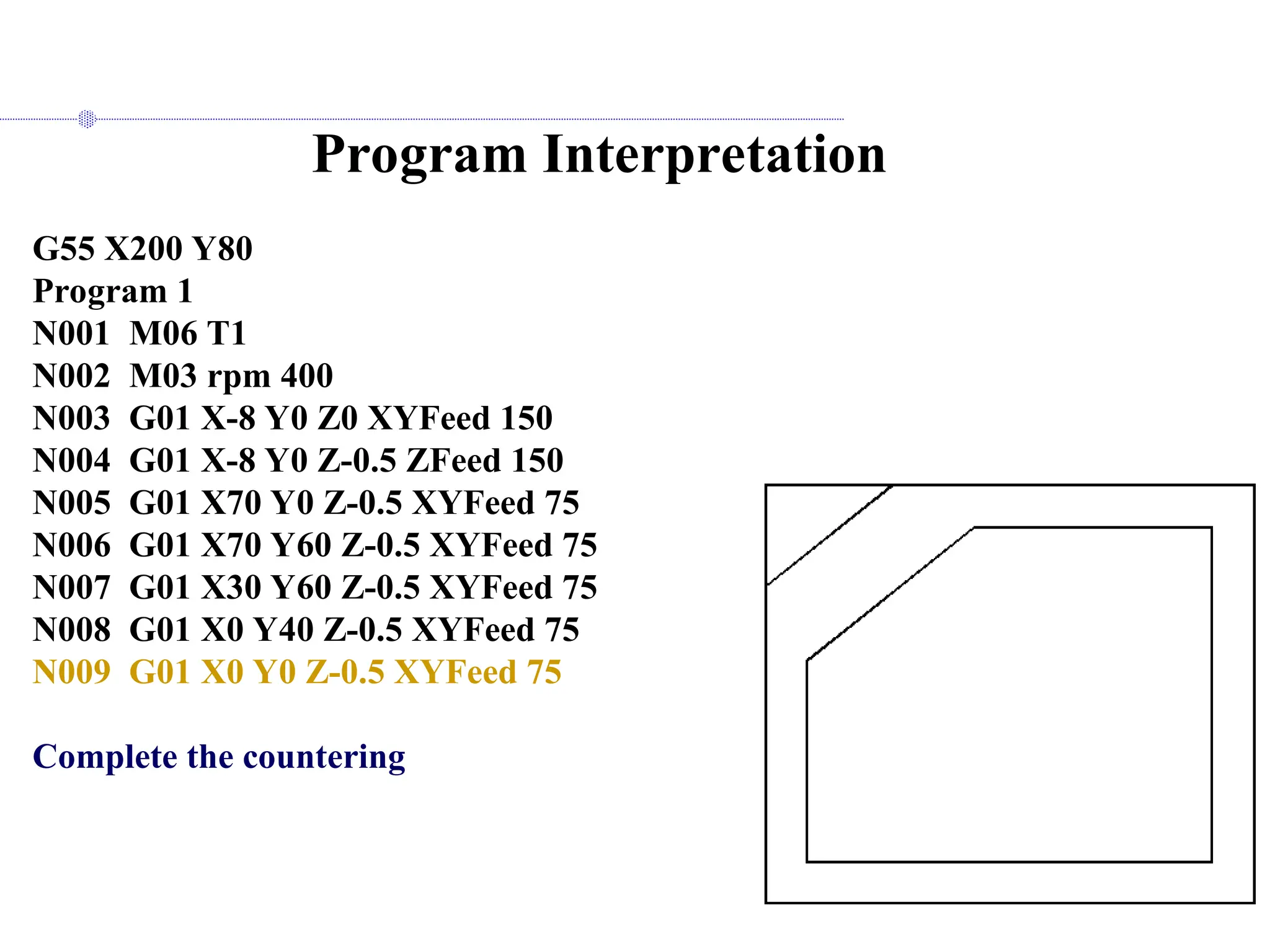 Program Interpretation

G55 X200 Y80
Program 1
N001 M06 T1
N002 M03 rpm 400
N003 G01 X-8 Y0 Z0 XYFeed 150
N004 G01 X-8 Y0 Z-0.5 ZFeed 150
N005 G01 X70 Y0 Z-0.5 XYFeed 75
N006 G01 X70 Y60 Z-0.5 XYFeed 75
N007 G01 X30 Y60 Z-0.5 XYFeed 75
N008 G01 X0 Y40 Z-0.5 XYFeed 75
N009 G01 X0 Y0 Z-0.5 XYFeed 75

Complete the countering